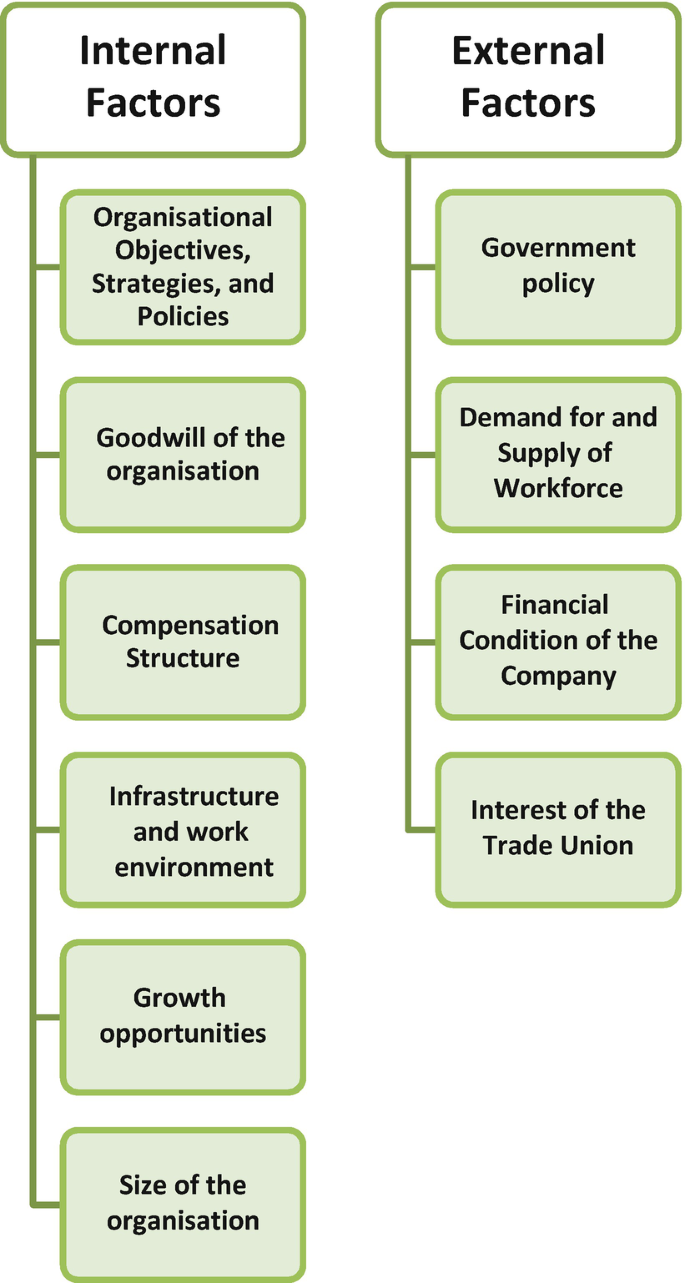 Internal Factors

Organisational Objectives, Strategies, and Policies

Goodwill of the organisation

Compensation Structure

Infrastructure and work environment

Growth opportunities

Size of the organisation

External Factors

Government policy

Demand for and Supply of Workforce

Financial Condition of the Company

Interest of the Trade Union